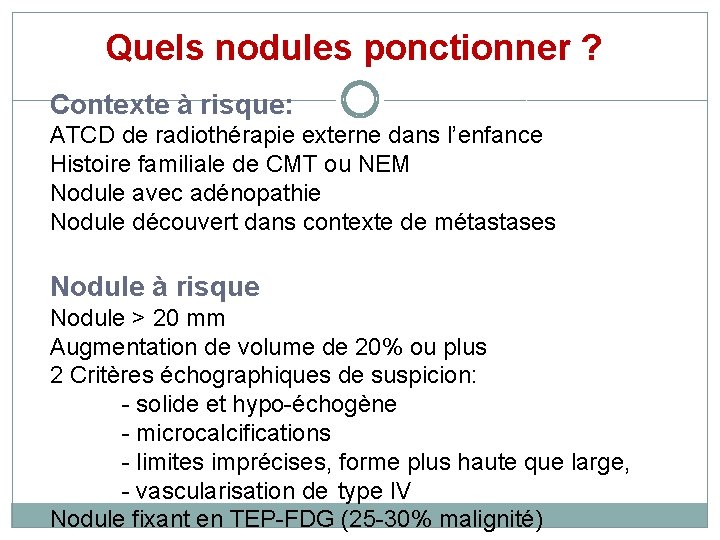 Quels nodules ponctionner ?

Contexte à risque:
ATCD de radiothérapie externe dans l'enfance
Histoire familiale de CMT ou NEM
Nodule avec adénopathie
Nodule découvert dans contexte de métastases

Nodule à risque
Nodule > 20 mm
Augmentation de volume de 20% ou plus
2 Critères échographiques de suspicion:
- solide et hypo-échogène
- microcalcifications
- limites imprécises, forme plus haute que large,
- vascularisation de type IV
Nodule fixant en TEP-FDG (25-30% malignité)